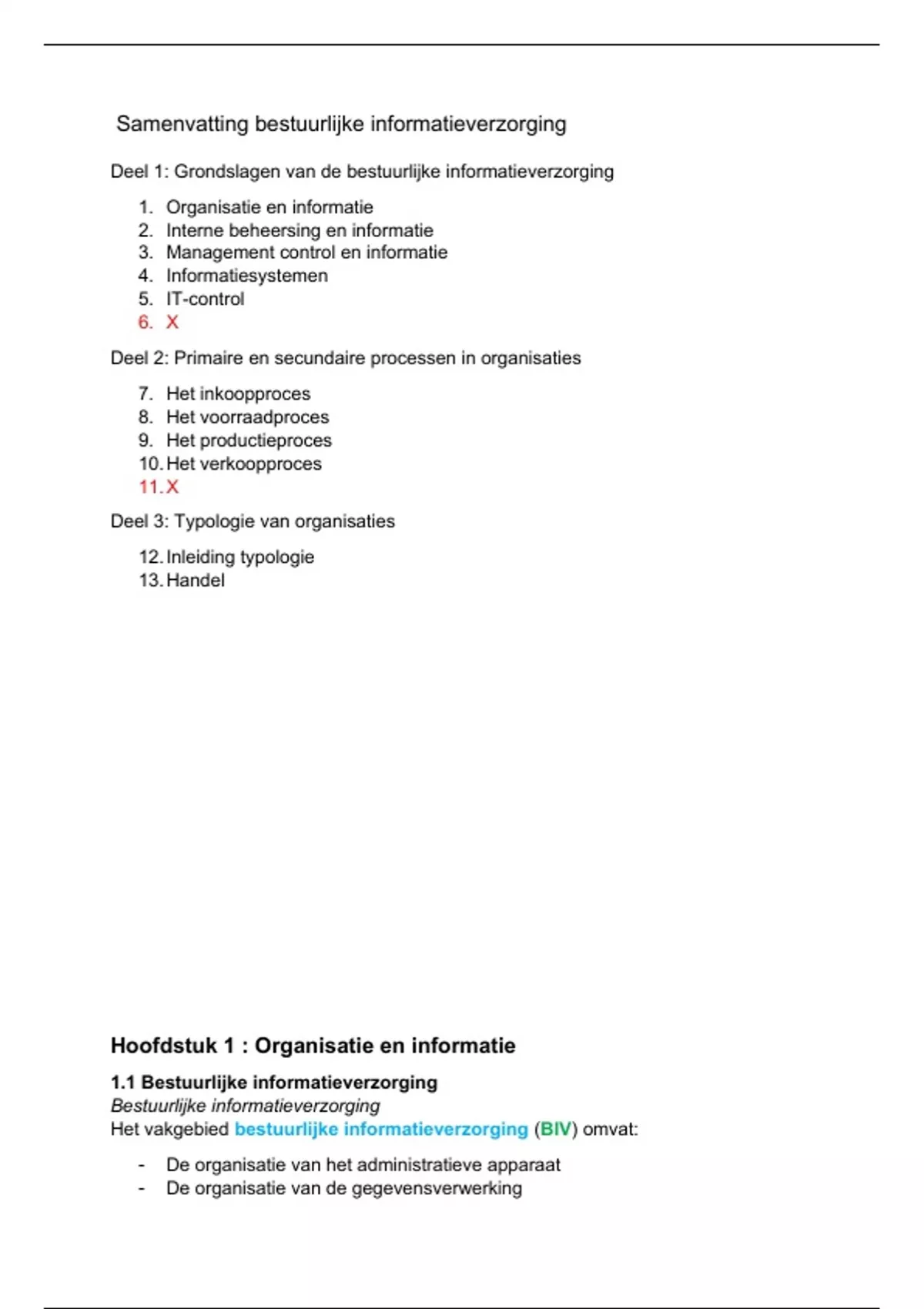 Samenvatting bestuurlijke informatieverzorging

Deel 1: Grondslagen van de bestuurlijke informatieverzorging

1. Organisatie en informatie
2. Interne beheersing en informatie
3. Management control en informatie
4. Informatiesystemen
5. IT-control
6. X

Deel 2: Primaire en secundaire processen in organisaties

7. Het inkoopproces
8. Het voorraadproces
9. Het productieproces
10. Het verkoopproces
11. X

Deel 3: Typologie van organisaties

12. Inleiding typologie
13. Handel

Hoofdstuk 1 : Organisatie en informatie

1.1 Bestuurlijke informatieverzorging
Bestuurlijke informatieverzorging
Het vakgebied bestuurlijke informatieverzorging (BIV) omvat:

- De organisatie van het administratieve apparaat
- De organisatie van de gegevensverwerking